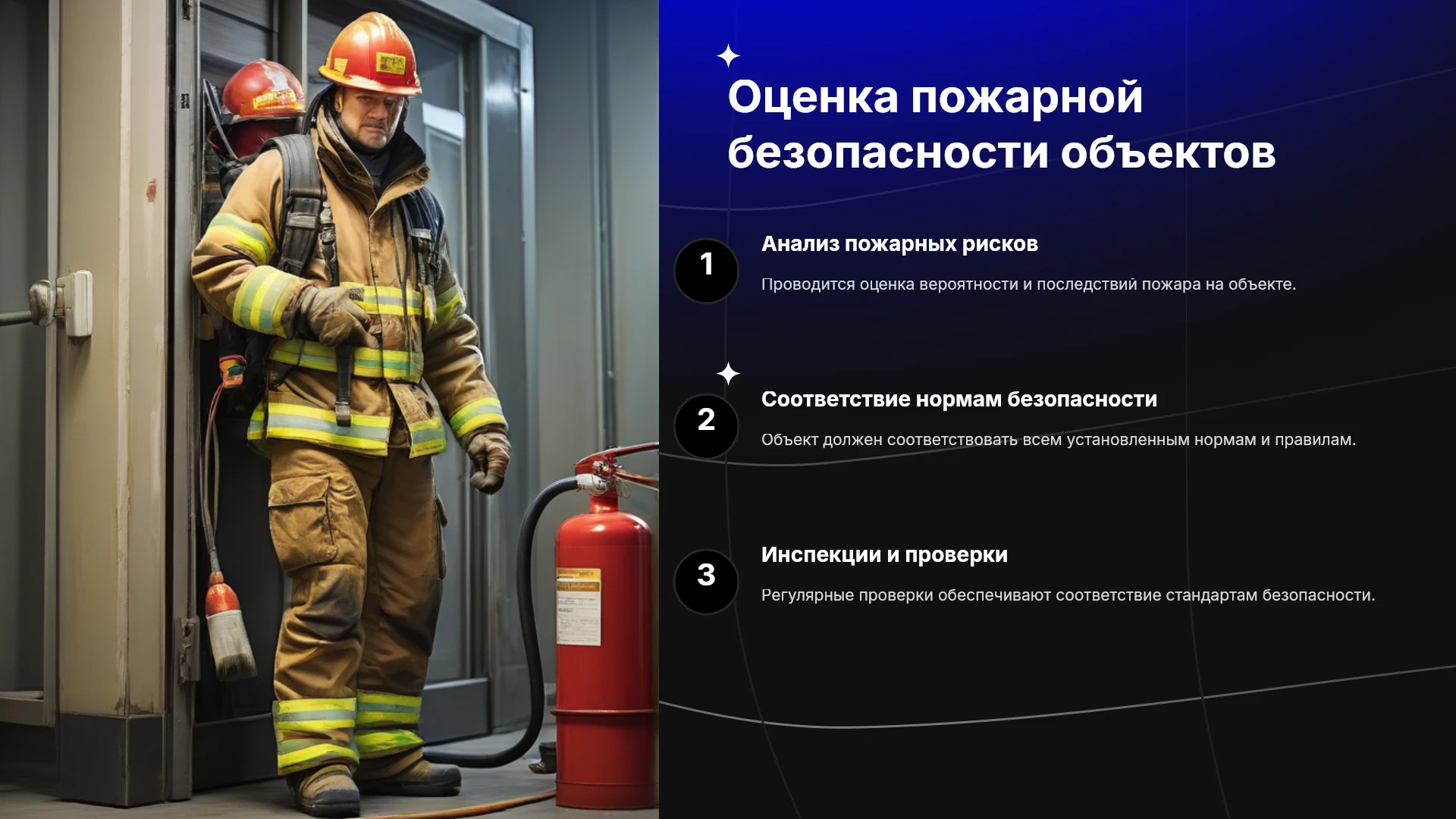 Оценка пожарной безопасности объектов

1

Анализ пожарных рисков

Проводится оценка вероятности и последствий пожара на объекте.

2

Соответствие нормам безопасности

Объект должен соответствовать всем установленным нормам и правилам.

3

Инспекции и проверки

Регулярные проверки обеспечивают соответствие стандартам безопасности.